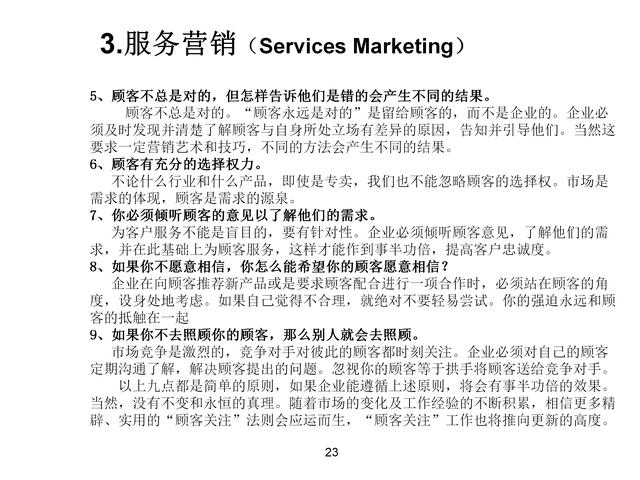 3.服务营销（Services Marketing）

5、顾客不总是对的，但怎样告诉他们是错的会产生不同的结果。

顾客不总是对的。“顾客永远是对的”是留给顾客的，而不是企业的。企业必须及时发现并清楚了解顾客与自身所处立场有差异的原因，告知并引导他们。当然这要求一定营销艺术和技巧，不同的方法会产生不同的结果。

6、顾客有充分的选择权力。

不论什么行业和什么产品，即使是专卖，我们也不能忽略顾客的选择权。市场是需求的体现，顾客是需求的源泉。

7、你必须倾听顾客的意见以了解他们的需求。

为客户服务不能是盲目的，要有针对性。企业必须倾听顾客意见，了解他们的需求，并在此基础上为顾客服务，这样才能作到事半功倍，提高客户忠诚度。

8、如果你不愿意相信，你怎么能希望你的顾客愿意相信？

企业在向顾客推荐新产品或是要求顾客配合进行一项合作时，必须站在顾客的角度，设身处地考虑。如果自己觉得不合理，就绝对不要轻易尝试。你的强迫永远和顾客的抵触在一起

9、如果你不去照顾你的顾客，那么别人就会去照顾。

市场竞争是激烈的，竞争对手对彼此的顾客都时刻关注。企业必须对自己的顾客定期沟通了解，解决顾客提出的问题。忽视你的顾客等于拱手将顾客送给竞争对手。

以上九点都是简单的原则，如果企业能遵循上述原则，将会有事半功倍的效果。当然，没有不变和永恒的真理。随着市场的变化及工作经验的不断积累，相信更多精辟、实用的“顾客关注”法则会应运而生，“顾客关注”工作也将推向更新的高度。

23